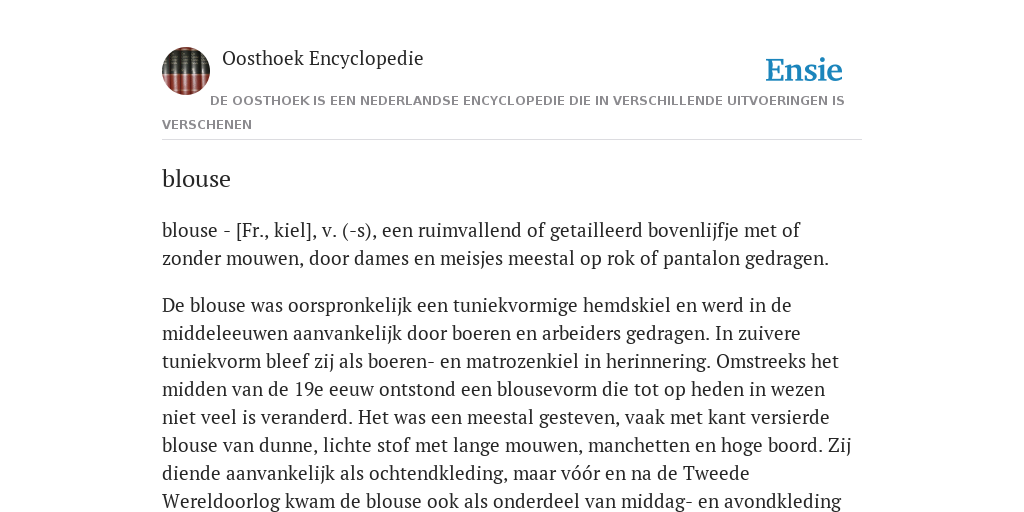 Oosthoek Encyclopedie

Ensie

DE OOSTHOEK IS EEN NEDERLANDSE ENCYCLOPEDIE DIE IN VERSCHILLENDE UITVOERINGEN IS VERSCHENEN

blouse

blouse - [Fr., kiel], v. (-s), een ruimvallend of getailleerd bovenlijfje met of zonder mouwen, door dames en meisjes meestal op rok of pantalon gedragen.

De blouse was oorspronkelijk een tuniekvormige hemdskiel en werd in de middeleeuwen aanvankelijk door boeren en arbeiders gedragen. In zuivere tuniekvorm bleef zij als boeren- en matrozenkiel in herinnering. Omstreeks het midden van de 19e eeuw ontstond een blousevorm die tot op heden in wezen niet veel is veranderd. Het was een meestal gesteven, vaak met kant versierde blouse van dunne, lichte stof met lange mouwen, manchetten en hoge boord. Zij diende aanvankelijk als ochtendkleding, maar vóór en na de Tweede Wereldoorlog kwam de blouse ook als onderdeel van middag- en avondkleding